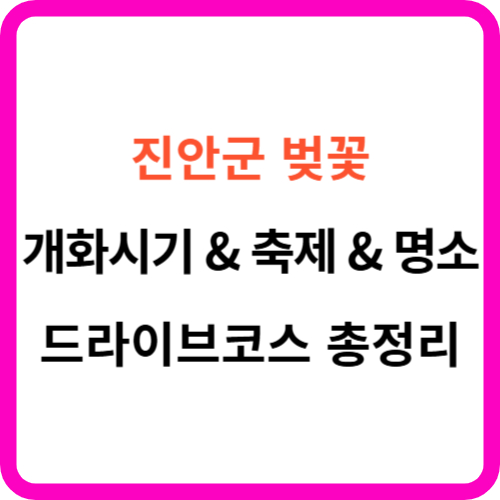 진안군 벚꽃

개화시기 & 축제 & 명소

드라이브코스 총정리